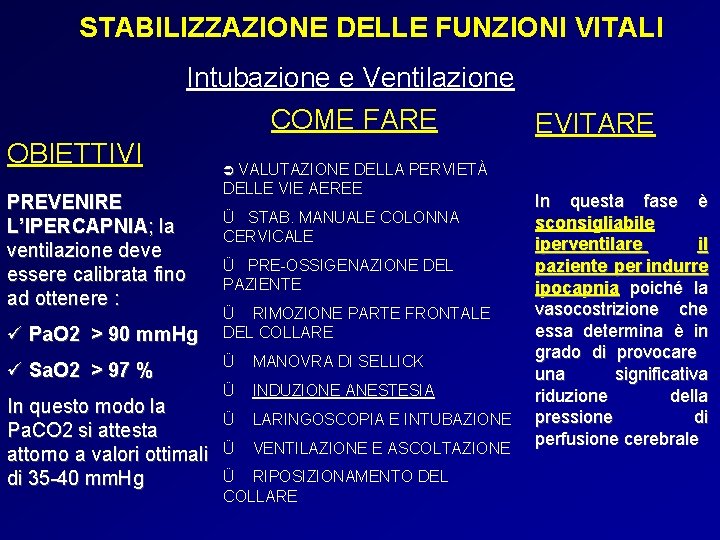 STABILIZZAZIONE DELLE FUNZIONI VITALI

Intubazione e Ventilazione

OBIETTIVI

PREVENIRE L'IPERCAPNIA; la ventilazione deve essere calibrata fino ad ottenere :

✓ PaO2 > 90 mmHg

✓ SaO2 > 97 %

In questo modo la PaCO2 si attesta attorno a valori ottimali di 35-40 mmHg

COME FARE

➲ VALUTAZIONE DELLA PERVIETÀ DELLE VIE AEREE

Ü STAB. MANUALE COLONNA CERVICALE

Ü PRE-OSSIGENAZIONE DEL PAZIENTE

Ü RIMOZIONE PARTE FRONTALE DEL COLLARE

Ü MANOVRA DI SELLICK

Ü INDUZIONE ANESTESIA

Ü LARINGOSCOPIA E INTUBAZIONE

Ü VENTILAZIONE E ASCOLTAZIONE

Ü RIPOSIZIONAMENTO DEL COLLARE

EVITARE

In questa fase è sconsigliabile iperventilare il paziente per indurre ipocapnia poiché la vasocostrizione che essa determina è in grado di provocare una significativa riduzione della pressione di perfusione cerebrale